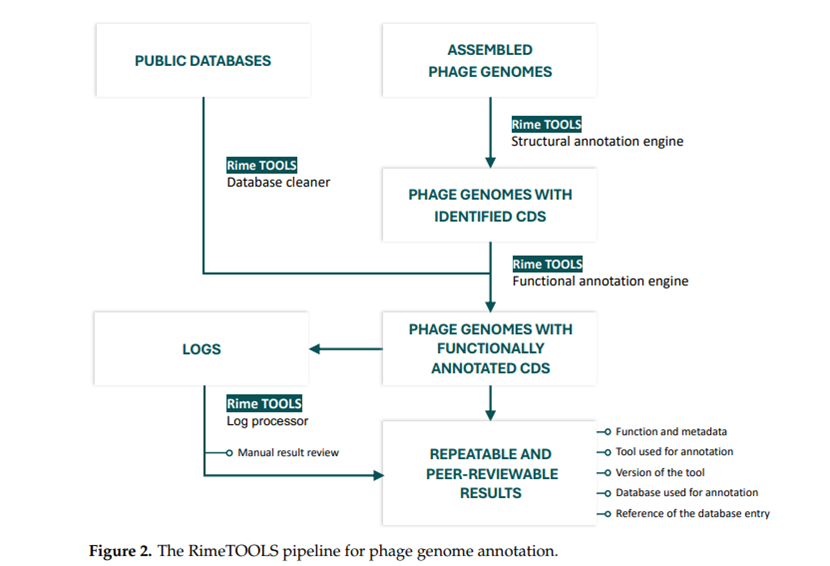 PUBLIC DATABASES

ASSEMBLED PHAGE GENOMES

Rime TOOLS
Structural annotation engine

Rime TOOLS
Database cleaner

PHAGE GENOMES WITH IDENTIFIED CDS

Rime TOOLS
Functional annotation engine

LOGS

PHAGE GENOMES WITH FUNCTIONALLY ANNOTATED CDS

Rime TOOLS
Log processor

Manual result review

REPEATABLE AND PEER-REVIEWABLE RESULTS

Function and metadata
Tool used for annotation
Version of the tool
Database used for annotation
Reference of the database entry

**Figure 2.** The RimeTOOLS pipeline for phage genome annotation.